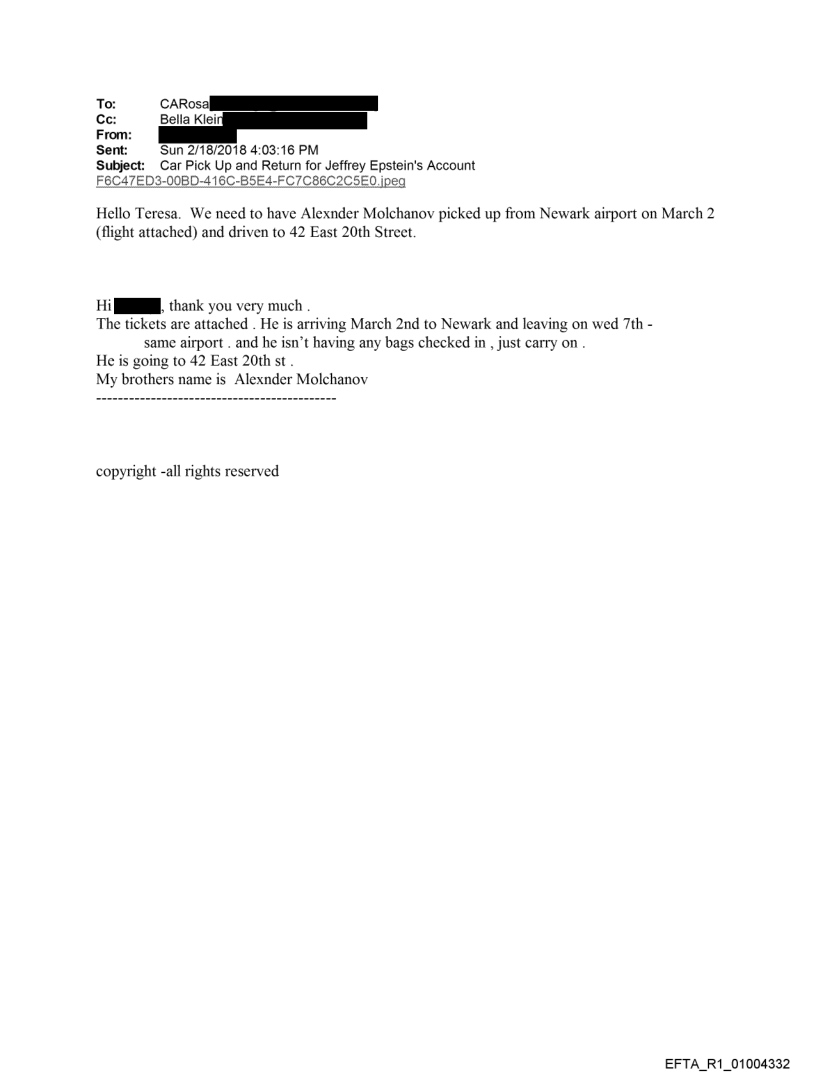 To: CARosa
Cc: Bella Klein
From:
Sent: Sun 2/18/2018 4:03:16 PM
Subject: Car Pick Up and Return for Jeffrey Epstein's Account
F6C47ED3-00BD-416C-B5E4-FC7C86C2C5E0.jpeg

Hello Teresa. We need to have Alexnder Molchanov picked up from Newark airport on March 2 (flight attached) and driven to 42 East 20th Street.

Hi , thank you very much .
The tickets are attached . He is arriving March 2nd to Newark and leaving on wed 7th - same airport . and he isn't having any bags checked in , just carry on .
He is going to 42 East 20th st .
My brothers name is Alexnder Molchanov
--------------------------------------------

copyright -all rights reserved

EFTA_R1_01004332